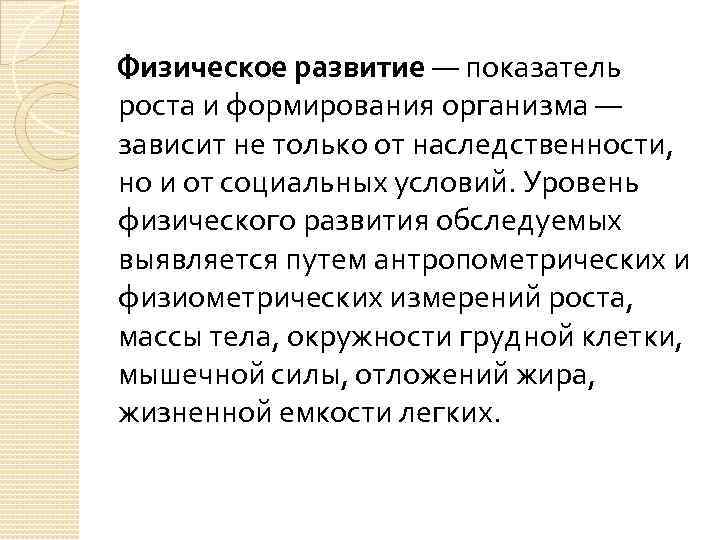 Физическое развитие — показатель роста и формирования организма — зависит не только от наследственности, но и от социальных условий. Уровень физического развития обследуемых выявляется путем антропометрических и физиометрических измерений роста, массы тела, окружности грудной клетки, мышечной силы, отложений жира, жизненной емкости легких.